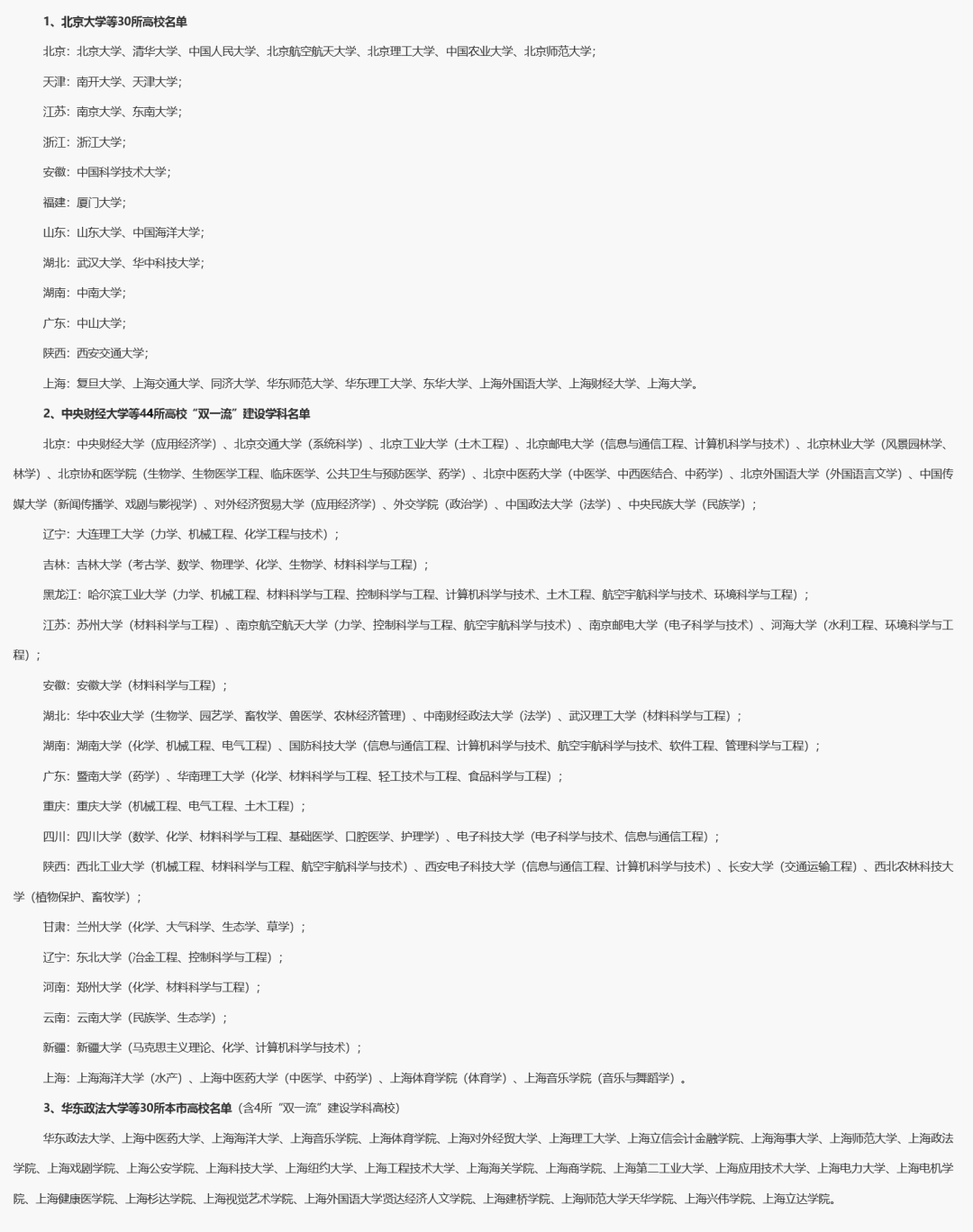 1、北京大学等30所高校名单

北京：北京大学、清华大学、中国人民大学、北京航空航天大学、北京理工大学、中国农业大学、北京师范大学；

天津：南开大学、天津大学；

江苏：南京大学、东南大学；

浙江：浙江大学；

安徽：中国科学技术大学；

福建：厦门大学；

山东：山东大学、中国海洋大学；

湖北：武汉大学、华中科技大学；

湖南：中南大学；

广东：中山大学；

陕西：西安交通大学；

上海：复旦大学、上海交通大学、同济大学、华东师范大学、华东理工大学、东华大学、上海外国语大学、上海财经大学、上海大学。

2、中央财经大学等44所高校“双一流”建设学科名单

北京：中央财经大学（应用经济学）、北京交通大学（系统科学）、北京工业大学（土木工程）、北京邮电大学（信息与通信工程、计算机科学与技术）、北京林业大学（风景园林学、林学）、北京协和医学院（生物学、生物医学工程、临床医学、公共卫生与预防医学、药学）、北京中医药大学（中医学、中西医结合、中药学）、北京外国语大学（外国语言文学）、中国传媒大学（新闻传播学、戏剧与影视学）、对外经济贸易大学（应用经济学）、外交学院（政治学）、中国政法大学（法学）、中央民族大学（民族学）；

辽宁：大连理工大学（力学、机械工程、化学工程与技术）；

吉林：吉林大学（考古学、数学、物理学、化学、生物学、材料科学与工程）；

黑龙江：哈尔滨工业大学（力学、机械工程、材料科学与工程、控制科学与工程、计算机科学与技术、土木工程、航空宇航科学与技术、环境科学与工程）；

江苏：苏州大学（材料科学与工程）、南京航空航天大学（力学、控制科学与工程、航空宇航科学与技术）、南京邮电大学（电子科学与技术）、河海大学（水利工程、环境科学与工程）；

安徽：安徽大学（材料科学与工程）；

湖北：华中农业大学（生物学、园艺学、畜牧学、兽医学、农林经济管理）、中南财经政法大学（法学）、武汉理工大学（材料科学与工程）；

湖南：湖南大学（化学、机械工程、电气工程）、国防科技大学（信息与通信工程、计算机科学与技术、航空宇航科学与技术、软件工程、管理科学与工程）；

广东：暨南大学（药学）、华南理工大学（化学、材料科学与工程、轻工技术与工程、食品科学与工程）；

重庆：重庆大学（机械工程、电气工程、土木工程）；

四川：四川大学（数学、化学、材料科学与工程、基础医学、口腔医学、护理学）、电子科技大学（电子科学与技术、信息与通信工程）；

陕西：西北工业大学（机械工程、材料科学与工程、航空宇航科学与技术）、西安电子科技大学（信息与通信工程、计算机科学与技术）、长安大学（交通运输工程）、西北农林科技大学（植物保护、畜牧学）；

甘肃：兰州大学（化学、大气科学、生态学、草学）；

辽宁：东北大学（冶金工程、控制科学与工程）；

河南：郑州大学（化学、材料科学与工程）；

云南：云南大学（民族学、生态学）；

新疆：新疆大学（马克思主义理论、化学、计算机科学与技术）；

上海：上海海洋大学（水产）、上海中医药大学（中医学、中药学）、上海体育学院（体育学）、上海音乐学院（音乐与舞蹈学）。

3、华东政法大学等30所本市高校名单（含4所“双一流”建设学科高校）

华东政法大学、上海中医药大学、上海海洋大学、上海音乐学院、上海体育学院、上海对外经贸大学、上海理工大学、上海立信会计金融学院、上海海事大学、上海师范大学、上海政法学院、上海戏剧学院、上海公安学院、上海科技大学、上海纽约大学、上海工程技术大学、上海海关学院、上海商学院、上海第二工业大学、上海应用技术大学、上海电力大学、上海电机学院、上海健康医学院、上海杉达学院、上海视觉艺术学院、上海外国语大学贤达经济人文学院、上海建桥学院、上海师范大学天华学院、上海兴伟学院、上海立达学院。